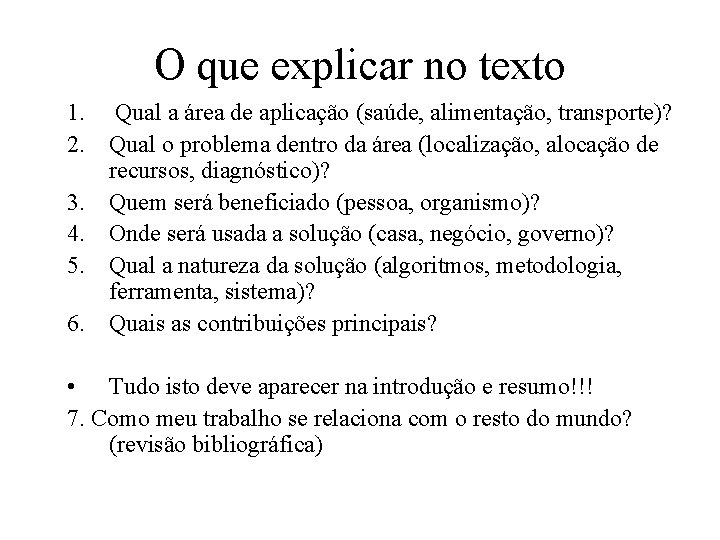 O que explicar no texto

1. Qual a área de aplicação (saúde, alimentação, transporte)?
2. Qual o problema dentro da área (localização, alocação de recursos, diagnóstico)?
3. Quem será beneficiado (pessoa, organismo)?
4. Onde será usada a solução (casa, negócio, governo)?
5. Qual a natureza da solução (algoritmos, metodologia, ferramenta, sistema)?
6. Quais as contribuições principais?

• Tudo isto deve aparecer na introdução e resumo!!!

7. Como meu trabalho se relaciona com o resto do mundo? (revisão bibliográfica)